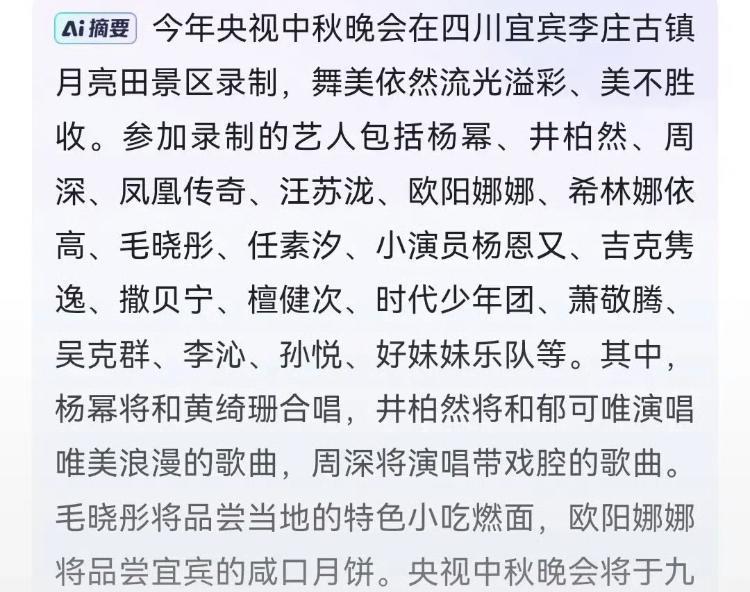 Ai 摘要 今年央视中秋晚会在四川宜宾李庄古镇月亮田景区录制，舞美依然流光溢彩、美不胜收。参加录制的艺人包括杨幂、井柏然、周深、凤凰传奇、汪苏泷、欧阳娜娜、希林娜依高、毛晓彤、任素汐、小演员杨恩又、吉克隽逸、撒贝宁、檀健次、时代少年团、萧敬腾、吴克群、李沁、孙悦、好妹妹乐队等。其中，杨幂将和黄绮珊合唱，井柏然将和郁可唯演唱唯美浪漫的歌曲，周深将演唱带戏腔的歌曲。毛晓彤将品尝当地的特色小吃燃面，欧阳娜娜将品尝宜宾的咸口月饼。央视中秋晚会将于九